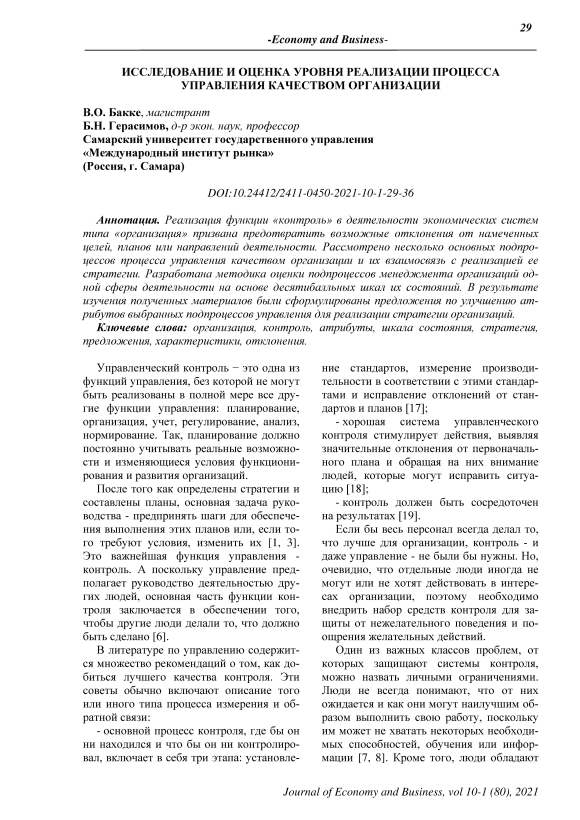 29

-Economy and Business-

ИССЛЕДОВАНИЕ И ОЦЕНКА УРОВНЯ РЕАЛИЗАЦИИ ПРОЦЕССА УПРАВЛЕНИЯ КАЧЕСТВОМ ОРГАНИЗАЦИИ

В.О. Бакке, магистрант
Б.Н. Герасимов, д-р экон. наук, профессор
Самарский университет государственного управления
«Международный институт рынка»
(Россия, г. Самара)

DOI:10.24412/2411-0450-2021-10-1-29-36

Аннотация. Реализация функции «контроль» в деятельности экономических систем типа «организация» призвана предотвратить возможные отклонения от намеченных целей, планов или направлений деятельности. Рассмотрено несколько основных подпроцессов процесса управления качеством организации и их взаимосвязь с реализацией ее стратегии. Разработана методика оценки подпроцессов менеджмента организаций одной сферы деятельности на основе десятибалльных шкал их состояний. В результате изучения полученных материалов были сформулированы предложения по улучшению атрибутов выбранных подпроцессов управления для реализации стратегии организаций.

Ключевые слова: организация, контроль, атрибуты, шкала состояния, стратегия, предложения, характеристики, отклонения.

Управленческий контроль – это одна из функций управления, без которой не могут быть реализованы в полной мере все другие функции управления: планирование, организация, учет, регулирование, анализ, нормирование. Так, планирование должно постоянно учитывать реальные возможности и изменяющиеся условия функционирования и развития организаций.

После того как определены стратегии и составлены планы, основная задача руководства - предпринять шаги для обеспечения выполнения этих планов или, если того требуют условия, изменить их [1, 3]. Это важнейшая функция управления - контроль. А поскольку управление предполагает руководство деятельностью других людей, основная часть функции контроля заключается в обеспечении того, чтобы другие люди делали то, что должно быть сделано [6].

В литературе по управлению содержится множество рекомендаций о том, как добиться лучшего качества контроля. Эти советы обычно включают описание того или иного типа процесса измерения и обратной связи:

- основной процесс контроля, где бы он ни находился и что бы он ни контролировал, включает в себя три этапа: установление стандартов, измерение производительности в соответствии с этими стандартами и исправление отклонений от стандартов и планов [17];

- хорошая система управленческого контроля стимулирует действия, выявляя значительные отклонения от первоначального плана и обращая на них внимание людей, которые могут исправить ситуацию [18];

- контроль должен быть сосредоточен на результатах [19].

Если бы весь персонал всегда делал то, что лучше для организации, контроль - и даже управление - не были бы нужны. Но, очевидно, что отдельные люди иногда не могут или не хотят действовать в интересах организации, поэтому необходимо внедрить набор средств контроля для защиты от нежелательного поведения и поощрения желательных действий.

Один из важных классов проблем, от которых защищают системы контроля, можно назвать личными ограничениями. Люди не всегда понимают, что от них ожидается и как они могут наилучшим образом выполнить свою работу, поскольку им может не хватать некоторых необходимых способностей, обучения или информации [7, 8]. Кроме того, люди обладают

Journal of Economy and Business, vol 10-1 (80), 2021